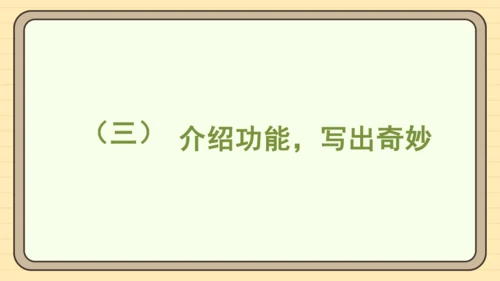 （三） 介绍功能，写出奇妙